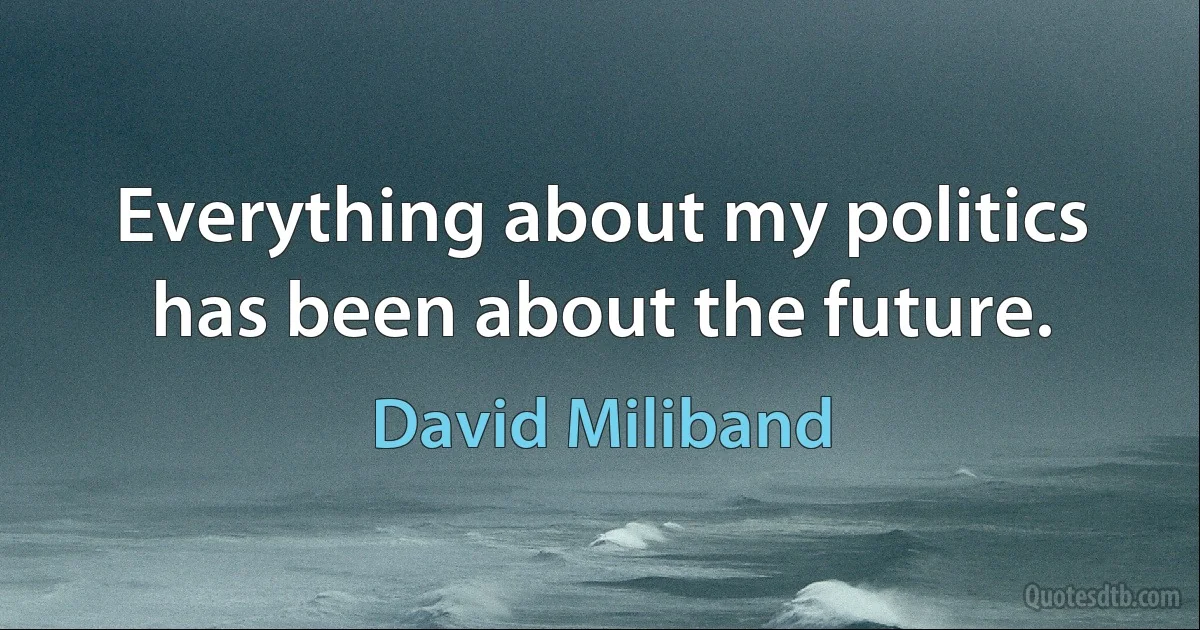 Everything about my politics has been about the future.

David Miliband

Quotesdtb.com